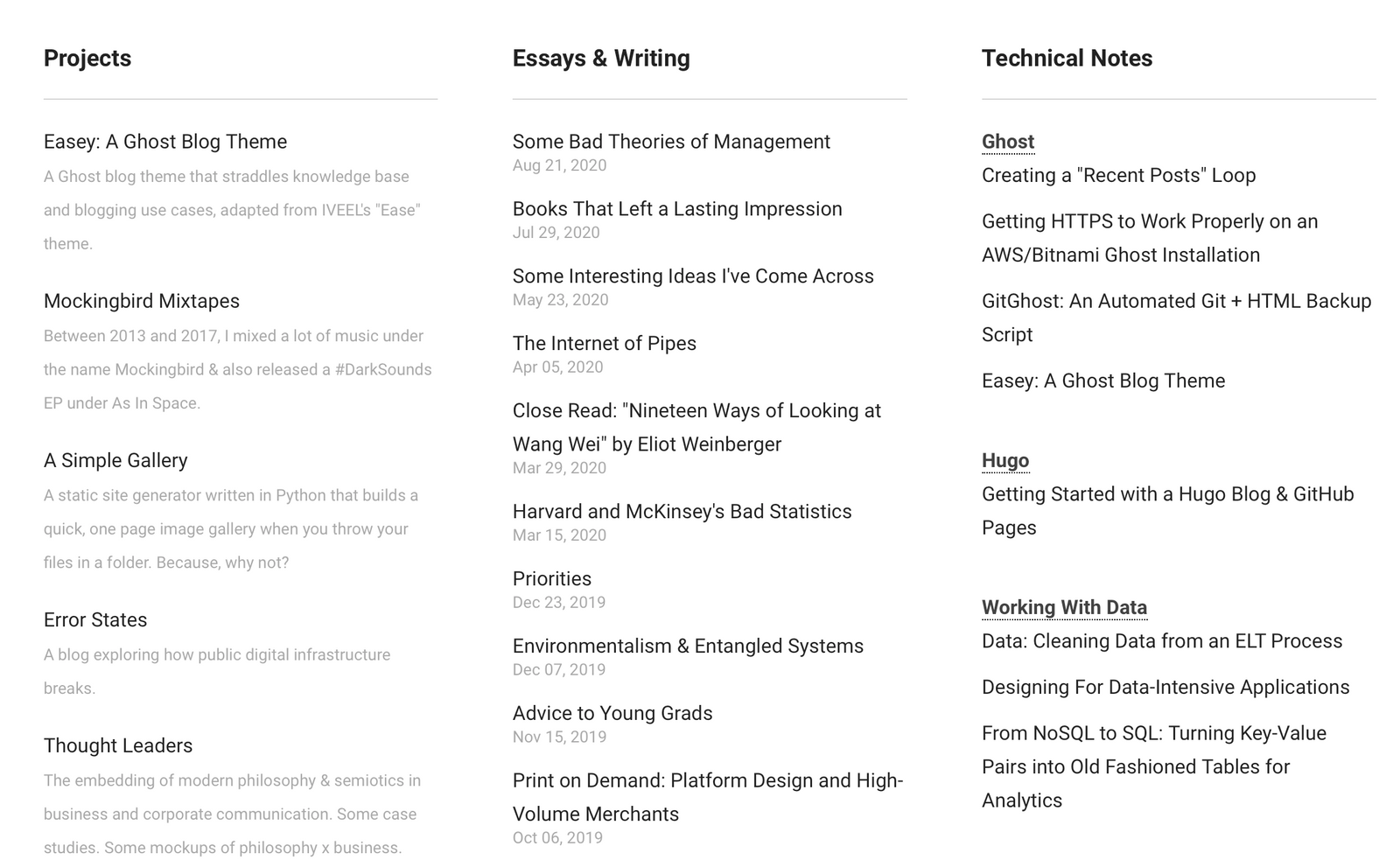 Projects

Easey: A Ghost Blog Theme

A Ghost blog theme that straddles knowledge base and blogging use cases, adapted from IVEEL's "Ease" theme.

Mockingbird Mixtapes

Between 2013 and 2017, I mixed a lot of music under the name Mockingbird & also released a #DarkSounds EP under As In Space.

A Simple Gallery

A static site generator written in Python that builds a quick, one page image gallery when you throw your files in a folder. Because, why not?

Error States

A blog exploring how public digital infrastructure breaks.

Thought Leaders

The embedding of modern philosophy & semiotics in business and corporate communication. Some case studies. Some mockups of philosophy x business.

Essays & Writing

Some Bad Theories of Management
Aug 21, 2020

Books That Left a Lasting Impression
Jul 29, 2020

Some Interesting Ideas I've Come Across
May 23, 2020

The Internet of Pipes
Apr 05, 2020

Close Read: "Nineteen Ways of Looking at Wang Wei" by Eliot Weinberger
Mar 29, 2020

Harvard and McKinsey's Bad Statistics
Mar 15, 2020

Priorities
Dec 23, 2019

Environmentalism & Entangled Systems
Dec 07, 2019

Advice to Young Grads
Nov 15, 2019

Print on Demand: Platform Design and High-Volume Merchants
Oct 06, 2019

Technical Notes

Ghost

Creating a "Recent Posts" Loop

Getting HTTPS to Work Properly on an AWS/Bitnami Ghost Installation

GitGhost: An Automated Git + HTML Backup Script

Easey: A Ghost Blog Theme

Hugo

Getting Started with a Hugo Blog & GitHub Pages

Working With Data

Data: Cleaning Data from an ELT Process

Designing For Data-Intensive Applications

From NoSQL to SQL: Turning Key-Value Pairs into Old Fashioned Tables for Analytics